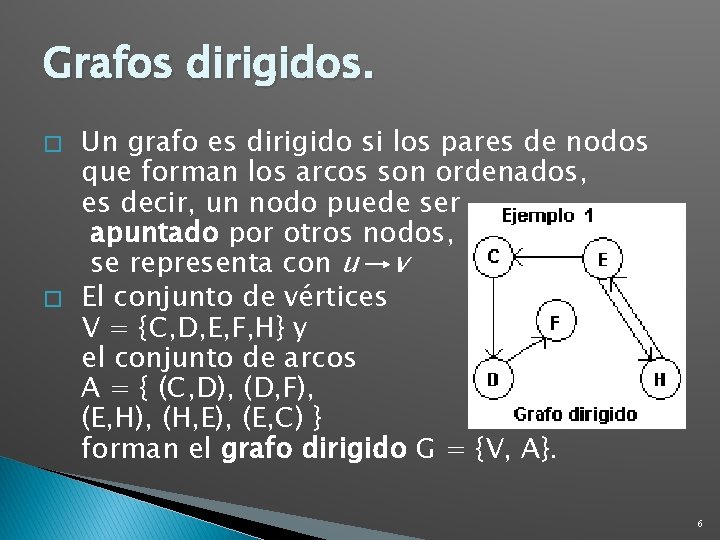 Grafos dirigidos.

☐ Un grafo es dirigido si los pares de nodos que forman los arcos son ordenados, es decir, un nodo puede ser apuntado por otros nodos, se representa con $u \rightarrow v$

☐ El conjunto de vértices V = {C,D,E,F,H} y el conjunto de arcos A = { (C,D), (D,F), (E,H), (H,E), (E,C) } forman el grafo dirigido G = {V, A}.

Ejemplo 1

C
E
F
D
H

Grafo dirigido

6